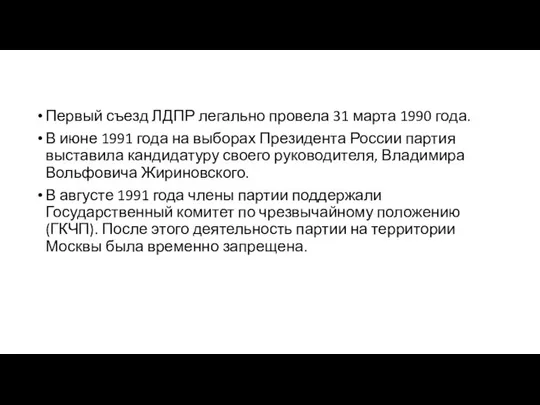 • Первый съезд ЛДПР легально провела 31 марта 1990 года.

• В июне 1991 года на выборах Президента России партия выставила кандидатуру своего руководителя, Владимира Вольфовича Жириновского.

• В августе 1991 года члены партии поддержали Государственный комитет по чрезвычайному положению (ГКЧП). После этого деятельность партии на территории Москвы была временно запрещена.